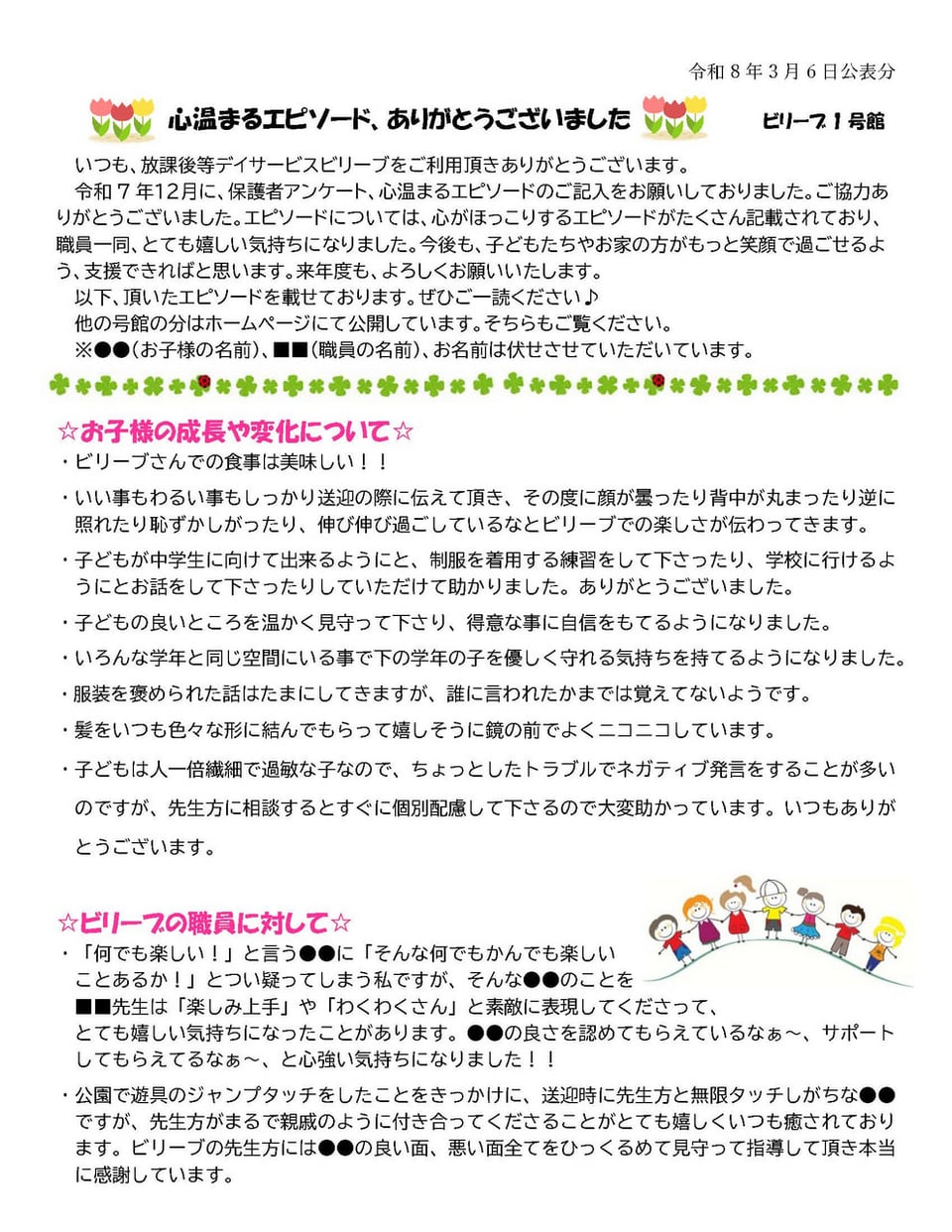 令和８年３月６日公表分

心温まるエピソード、ありがとうございました　ビリーブ１号館

いつも、放課後等デイサービスビリーブをご利用頂きありがとうございます。
令和７年12月に、保護者アンケート、心温まるエピソードのご記入をお願いしておりました。ご協力ありがとうございました。エピソードについては、心がほっこりするエピソードがたくさん記載されており、職員一同、とても嬉しい気持ちになりました。今後も、子どもたちやお家の方がもっと笑顔で過ごせるよう、支援できればと思います。来年度も、よろしくお願いいたします。
以下、頂いたエピソードを載せております。ぜひご一読ください♪
他の号館の分はホームページにて公開しています。そちらもご覧ください。
※●●（お子様の名前）、■■（職員の名前）、お名前は伏せさせていただいています。

☆お子様の成長や変化について☆
・ビリーブさんでの食事は美味しい！！
・いい事もわるい事もしっかり送迎の際に伝えて頂き、その度に顔が曇ったり背中が丸まったり逆に照れたり恥ずかしがったり、伸び伸び過ごしているなとビリーブでの楽しさが伝わってきます。
・子どもが中学生に向けて出来るようにと、制服を着用する練習をして下さったり、学校に行けるようにとお話をして下さったりしていただけて助かりました。ありがとうございました。
・子どもの良いところを温かく見守って下さり、得意な事に自信をもてるようになりました。
・いろんな学年と同じ空間にいる事で下の学年の子を優しく守れる気持ちを持てるようになりました。
・服装を褒められた話はたまにしてきますが、誰に言われたかまでは覚えてないようです。
・髪をいつも色々な形に結んでもらって嬉しそうに鏡の前でよくニコニコしています。
・子どもは人一倍繊細で過敏な子なので、ちょっとしたトラブルでネガティブ発言をすることが多いのですが、先生方に相談するとすぐに個別配慮して下さるので大変助かっています。いつもありがとうございます。

☆ビリーブの職員に対して☆
・「何でも楽しい！」と言う●●に「そんな何でもかんでも楽しいことあるか！」とつい疑ってしまう私ですが、そんな●●のことを■■先生は「楽しみ上手」や「わくわくさん」と素敵に表現してくださって、とても嬉しい気持ちになったことがあります。●●の良さを認めてもらえているなぁ～、サポートしてもらえてるなぁ～、と心強い気持ちになりました！！
・公園で遊具のジャンプタッチをしたことをきっかけに、送迎時に先生方と無限タッチしがちな●●ですが、先生方がまるで親戚のように付き合ってくださることがとても嬉しくいつも癒されております。ビリーブの先生方には●●の良い面、悪い面全てをひっくるめて見守って指導して頂き本当に感謝しています。